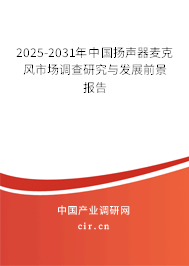 2025-2031年中国扬声器麦克风市场调查研究与发展前景报告

中国产业调研网
cir.cn